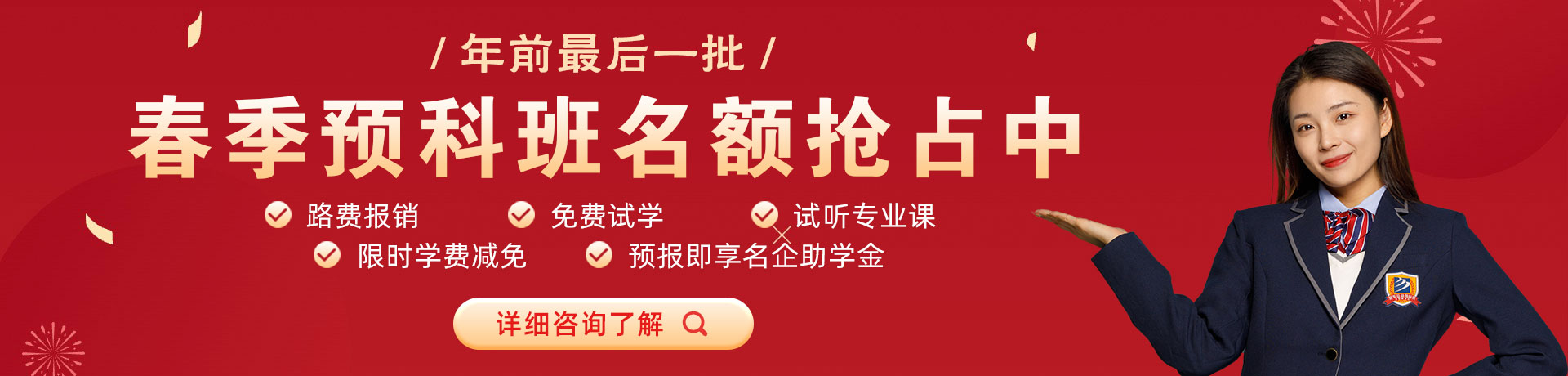 / 年前最后一批 /

春季预科班名额抢占中

路费报销　免费试学　试听专业课

限时学费减免　预报即享名企助学金

详细咨询了解